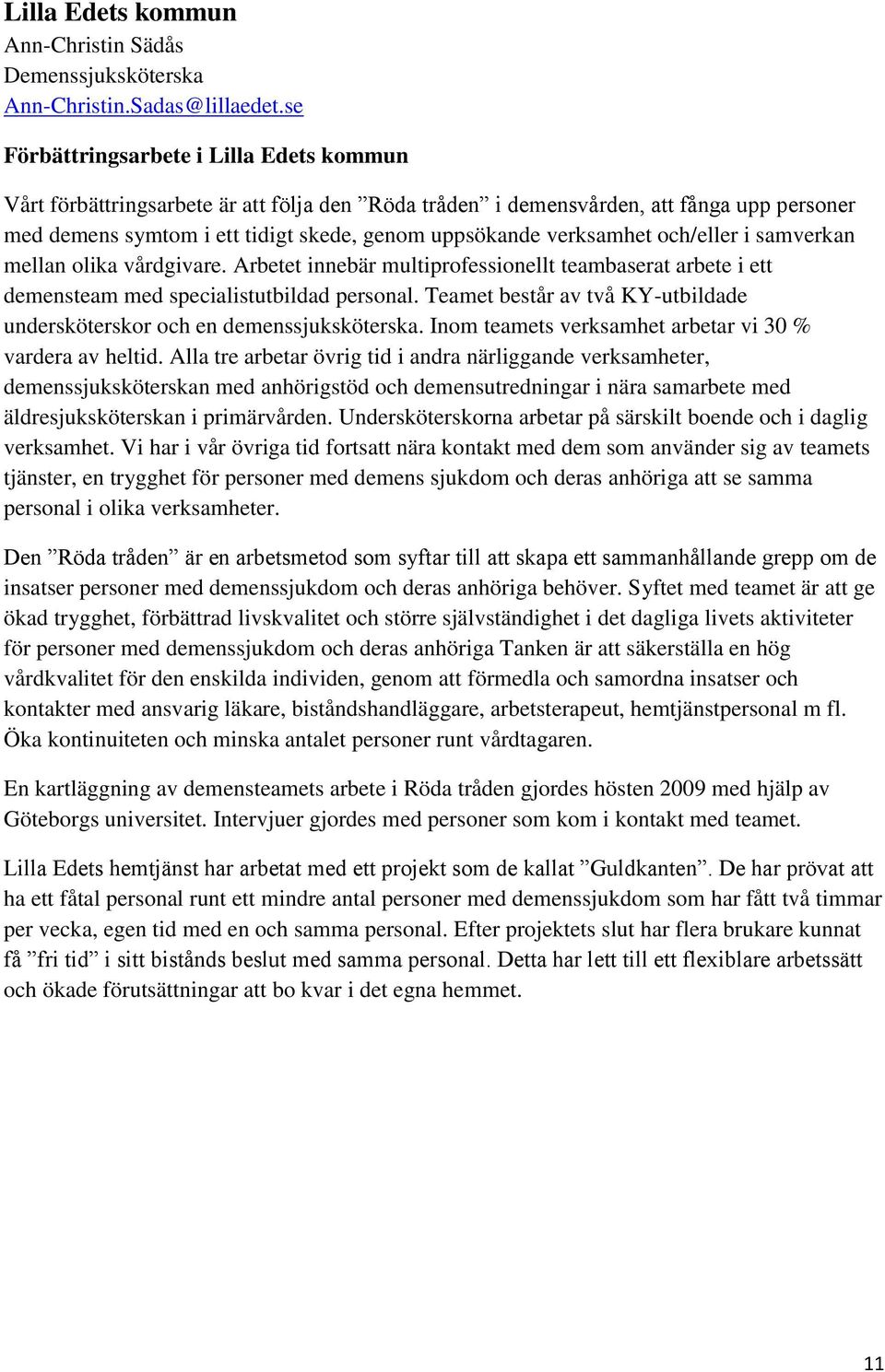 Lilla Edets kommun
Ann-Christin Sädås
Demenssjuksköterska
Ann-Christin.Sadas@lillaedet.se

Förbättringsarbete i Lilla Edets kommun

Vårt förbättringsarbete är att följa den ”Röda tråden” i demensvården, att fånga upp personer med demens symtom i ett tidigt skede, genom uppsökande verksamhet och/eller i samverkan mellan olika vårdgivare. Arbetet innebär multiprofessionellt teambaserat arbete i ett demensteam med specialistutbildad personal. Teamet består av två KY-utbildade undersköterskor och en demenssjuksköterska. Inom teamets verksamhet arbetar vi 30 % vardera av heltid. Alla tre arbetar övrig tid i andra närliggande verksamheter, demenssjuksköterskan med anhörigstöd och demensutredningar i nära samarbete med äldresjuksköterskan i primärvården. Undersköterskorna arbetar på särskilt boende och i daglig verksamhet. Vi har i vår övriga tid fortsatt nära kontakt med dem som använder sig av teamets tjänster, en trygghet för personer med demens sjukdom och deras anhöriga att se samma personal i olika verksamheter.

Den ”Röda tråden” är en arbetsmetod som syftar till att skapa ett sammanhållande grepp om de insatser personer med demenssjukdom och deras anhöriga behöver. Syftet med teamet är att ge ökad trygghet, förbättrad livskvalitet och större självständighet i det dagliga livets aktiviteter för personer med demenssjukdom och deras anhöriga Tanken är att säkerställa en hög vårdkvalitet för den enskilda individen, genom att förmedla och samordna insatser och kontakter med ansvarig läkare, biståndshandläggare, arbetsterapeut, hemtjänstpersonal m fl. Öka kontinuiteten och minska antalet personer runt vårdtagaren.

En kartläggning av demensteamets arbete i Röda tråden gjordes hösten 2009 med hjälp av Göteborgs universitet. Intervjuer gjordes med personer som kom i kontakt med teamet.

Lilla Edets hemtjänst har arbetat med ett projekt som de kallat ”Guldkanten”. De har prövat att ha ett fåtal personal runt ett mindre antal personer med demenssjukdom som har fått två timmar per vecka, egen tid med en och samma personal. Efter projektets slut har flera brukare kunnat få ”fri tid” i sitt bistånds beslut med samma personal. Detta har lett till ett flexiblare arbetssätt och ökade förutsättningar att bo kvar i det egna hemmet.

11